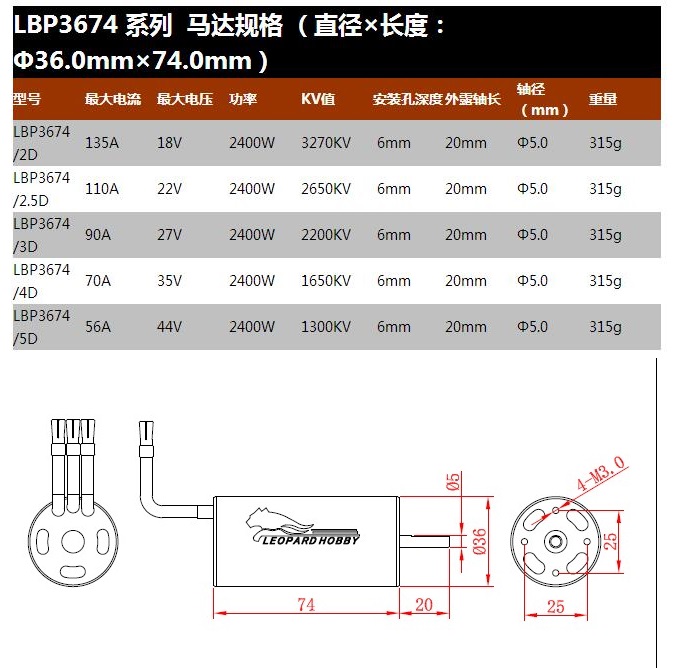 LBP3674 系列 马达规格（直径×长度：Φ36.0mm×74.0mm）

| 型号 | 最大电流 | 最大电压 | 功率 | KV值 | 安装孔深度 | 外露轴长 | 轴径（mm） | 重量 |
|---|---|---|---|---|---|---|---|---|
| LBP3674/2D | 135A | 18V | 2400W | 3270KV | 6mm | 20mm | Φ5.0 | 315g |
| LBP3674/2.5D | 110A | 22V | 2400W | 2650KV | 6mm | 20mm | Φ5.0 | 315g |
| LBP3674/3D | 90A | 27V | 2400W | 2200KV | 6mm | 20mm | Φ5.0 | 315g |
| LBP3674/4D | 70A | 35V | 2400W | 1650KV | 6mm | 20mm | Φ5.0 | 315g |
| LBP3674/5D | 56A | 44V | 2400W | 1300KV | 6mm | 20mm | Φ5.0 | 315g |

LEOPARD HOBBY

Ø5
Ø36
74
20
4-M3.0
25
25